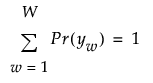 $\sum_{w=1}^{W} Pr(y_w) = 1$